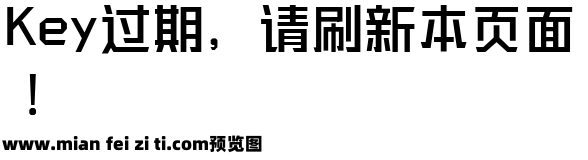 Key过期，请刷新本页面！

www.mian fei zi ti.com预览图